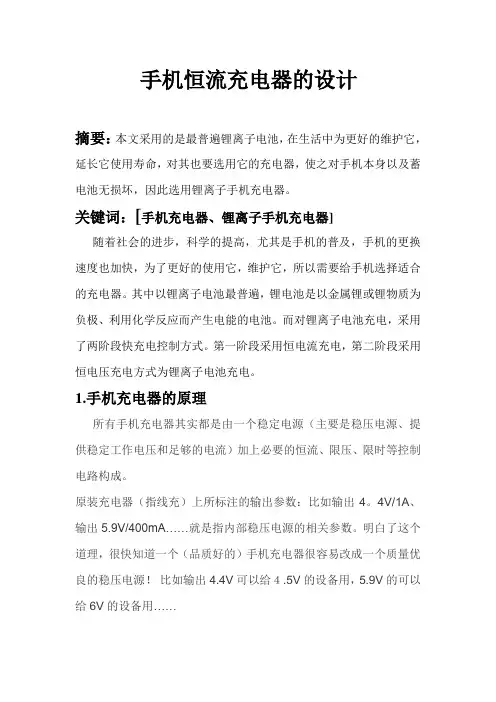 手机恒流充电器的设计

摘要：本文采用的是最普遍锂离子电池，在生活中为更好的维护它，延长它使用寿命，对其也要选用它的充电器，使之对手机本身以及蓄电池无损坏，因此选用锂离子手机充电器。

关键词：[手机充电器、锂离子手机充电器]

随着社会的进步，科学的提高，尤其是手机的普及，手机的更换速度也加快，为了更好的使用它，维护它，所以需要给手机选择适合的充电器。其中以锂离子电池最普遍，锂电池是以金属锂或锂物质为负极、利用化学反应而产生电能的电池。而对锂离子电池充电，采用了两阶段快充电控制方式。第一阶段采用恒电流充电，第二阶段采用恒电压充电方式为锂离子电池充电。

1.手机充电器的原理

所有手机充电器其实都是由一个稳定电源（主要是稳压电源、提供稳定工作电压和足够的电流）加上必要的恒流、限压、限时等控制电路构成。

原装充电器（指线充）上所标注的输出参数：比如输出 4。4V/1A、输出 5.9V/400mA……就是指内部稳压电源的相关参数。明白了这个道理，很快知道一个（品质好的）手机充电器很容易改成一个质量优良的稳压电源！ 比如输出 4.4V 可以给 4 .5V 的设备用，5.9V 的可以给 6V 的设备用……